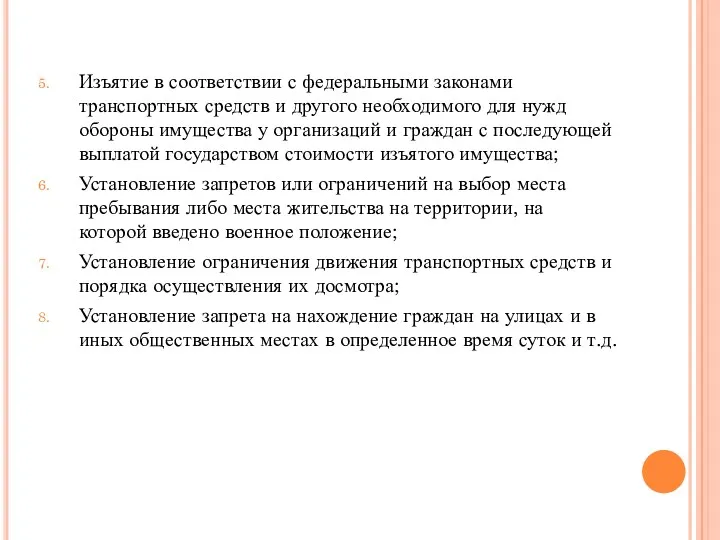 5. Изъятие в соответствии с федеральными законами транспортных средств и другого необходимого для нужд обороны имущества у организаций и граждан с последующей выплатой государством стоимости изъятого имущества;

6. Установление запретов или ограничений на выбор места пребывания либо места жительства на территории, на которой введено военное положение;

7. Установление ограничения движения транспортных средств и порядка осуществления их досмотра;

8. Установление запрета на нахождение граждан на улицах и в иных общественных местах в определенное время суток и т.д.